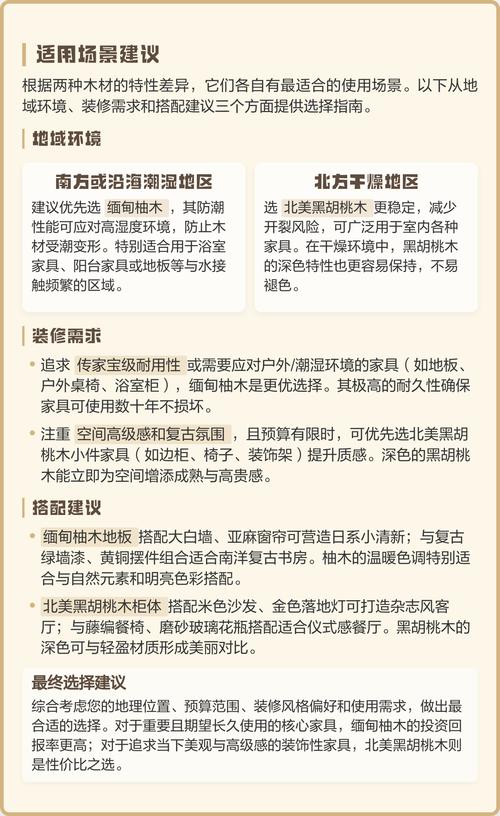 适用场景建议

根据两种木材的特性差异，它们各自有最适合的使用场景。以下从地域环境、装修需求和搭配建议三个方面提供选择指南。

地域环境

南方或沿海潮湿地区

建议优先选 缅甸柚木 ，其防潮性能可应对高湿度环境，防止木材受潮变形。特别适合用于浴室家具、阳台家具或地板等与水接触频繁的区域。

北方干燥地区

选 北美黑胡桃木 更稳定，减少开裂风险，可广泛用于室内各种家具。在干燥环境中，黑胡桃木的深色特性也更容易保持，不易褪色。

装修需求

• 追求 传家宝级耐用性 或需要应对户外/潮湿环境的家具（如地板、户外桌椅、浴室柜），缅甸柚木是更优选择。其极高的耐久性确保家具可使用数十年不损坏。

• 注重 空间高级感和复古氛围 ，且预算有限时，可优先选北美黑胡桃木小件家具（如边柜、椅子、装饰架）提升质感。深色的黑胡桃木能立即为空间增添成熟与高贵感。

搭配建议

• 缅甸柚木地板 搭配大白墙、亚麻窗帘可营造日系小清新；与复古绿墙漆、黄铜摆件组合适合南洋复古书房。柚木的温暖色调特别适合与自然元素和明亮色彩搭配。

• 北美黑胡桃木柜体 搭配米色沙发、金色落地灯可打造杂志风客厅；与藤编餐椅、磨砂玻璃花瓶搭配适合仪式感餐厅。黑胡桃木的深色可与轻盈材质形成美丽对比。

最终选择建议

综合考虑您的地理位置、预算范围、装修风格偏好和使用需求，做出最合适的选择。对于重要且期望长久使用的核心家具，缅甸柚木的投资回报率更高；对于追求当下美观与高级感的装饰性家具，北美黑胡桃木则是性价比之选。